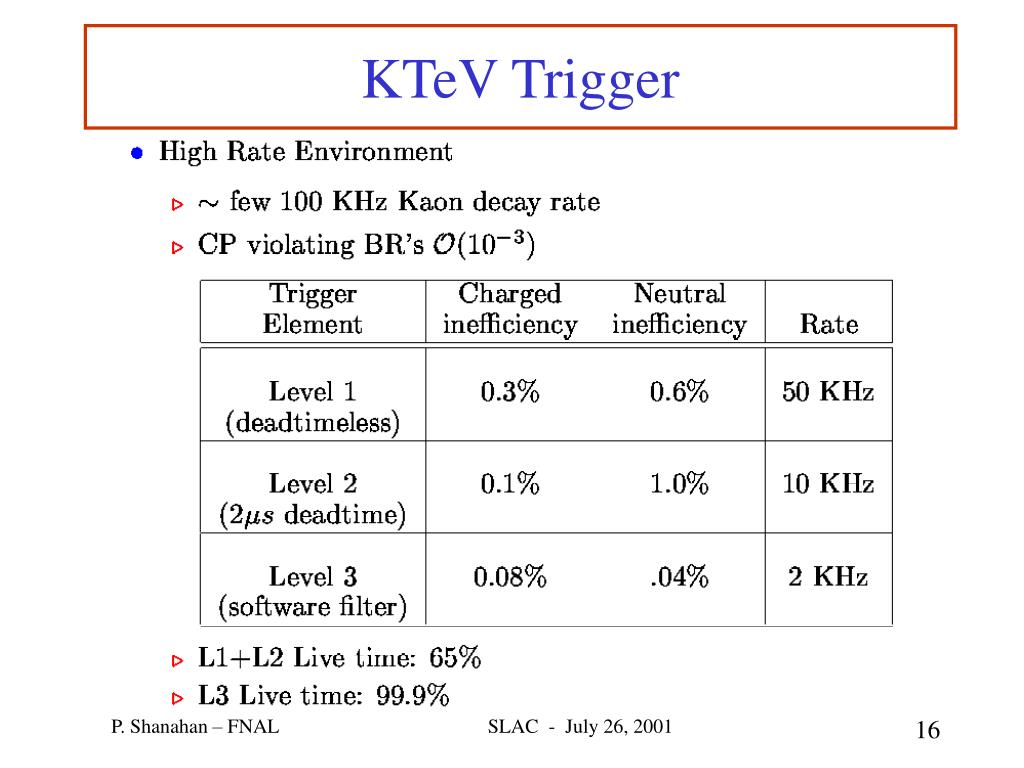 KTeV Trigger

• High Rate Environment

▹ $\sim$ few 100 KHz Kaon decay rate

▹ CP violating BR's $\mathcal{O}(10^{-3})$

| Trigger Element | Charged inefficiency | Neutral inefficiency | Rate |
|---|---|---|---|
| Level 1 (deadtimeless) | 0.3% | 0.6% | 50 KHz |
| Level 2 ($2\mu s$ deadtime) | 0.1% | 1.0% | 10 KHz |
| Level 3 (software filter) | 0.08% | .04% | 2 KHz |

▹ L1+L2 Live time: 65%

▹ L3 Live time: 99.9%

P. Shanahan – FNAL

SLAC - July 26, 2001

16